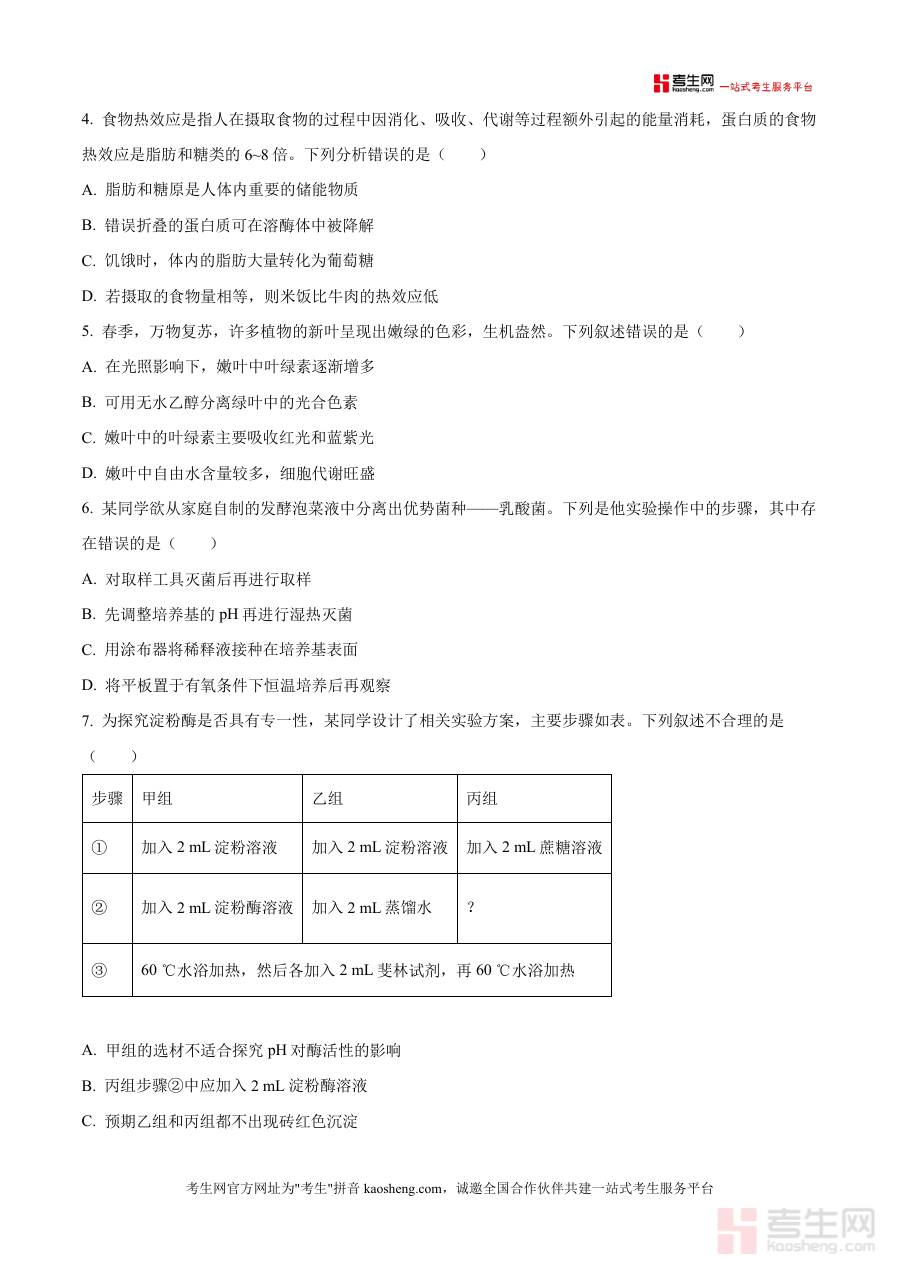 考生网 kaosheng.com 一站式考生服务平台

4. 食物热效应是指人在摄取食物的过程中因消化、吸收、代谢等过程额外引起的能量消耗，蛋白质的食物热效应是脂肪和糖类的 6~8 倍。下列分析错误的是（　　）

A. 脂肪和糖原是人体内重要的储能物质

B. 错误折叠的蛋白质可在溶酶体中被降解

C. 饥饿时，体内的脂肪大量转化为葡萄糖

D. 若摄取的食物量相等，则米饭比牛肉的热效应低

5. 春季，万物复苏，许多植物的新叶呈现出嫩绿的色彩，生机盎然。下列叙述错误的是（　　）

A. 在光照影响下，嫩叶中叶绿素逐渐增多

B. 可用无水乙醇分离绿叶中的光合色素

C. 嫩叶中的叶绿素主要吸收红光和蓝紫光

D. 嫩叶中自由水含量较多，细胞代谢旺盛

6. 某同学欲从家庭自制的发酵泡菜液中分离出优势菌种——乳酸菌。下列是他实验操作中的步骤，其中存在错误的是（　　）

A. 对取样工具灭菌后再进行取样

B. 先调整培养基的 pH 再进行湿热灭菌

C. 用涂布器将稀释液接种在培养基表面

D. 将平板置于有氧条件下恒温培养后再观察

7. 为探究淀粉酶是否具有专一性，某同学设计了相关实验方案，主要步骤如表。下列叙述不合理的是（　　）

| 步骤 | 甲组 | 乙组 | 丙组 |
|---|---|---|---|
| ① | 加入 2 mL 淀粉溶液 | 加入 2 mL 淀粉溶液 | 加入 2 mL 蔗糖溶液 |
| ② | 加入 2 mL 淀粉酶溶液 | 加入 2 mL 蒸馏水 | ? |
| ③ | 60 ℃水浴加热，然后各加入 2 mL 斐林试剂，再 60 ℃水浴加热 | | |

A. 甲组的选材不适合探究 pH 对酶活性的影响

B. 丙组步骤②中应加入 2 mL 淀粉酶溶液

C. 预期乙组和丙组都不出现砖红色沉淀

考生网官方网址为"考生"拼音 kaosheng.com，诚邀全国合作伙伴共建一站式考生服务平台

考生网 kaosheng.com